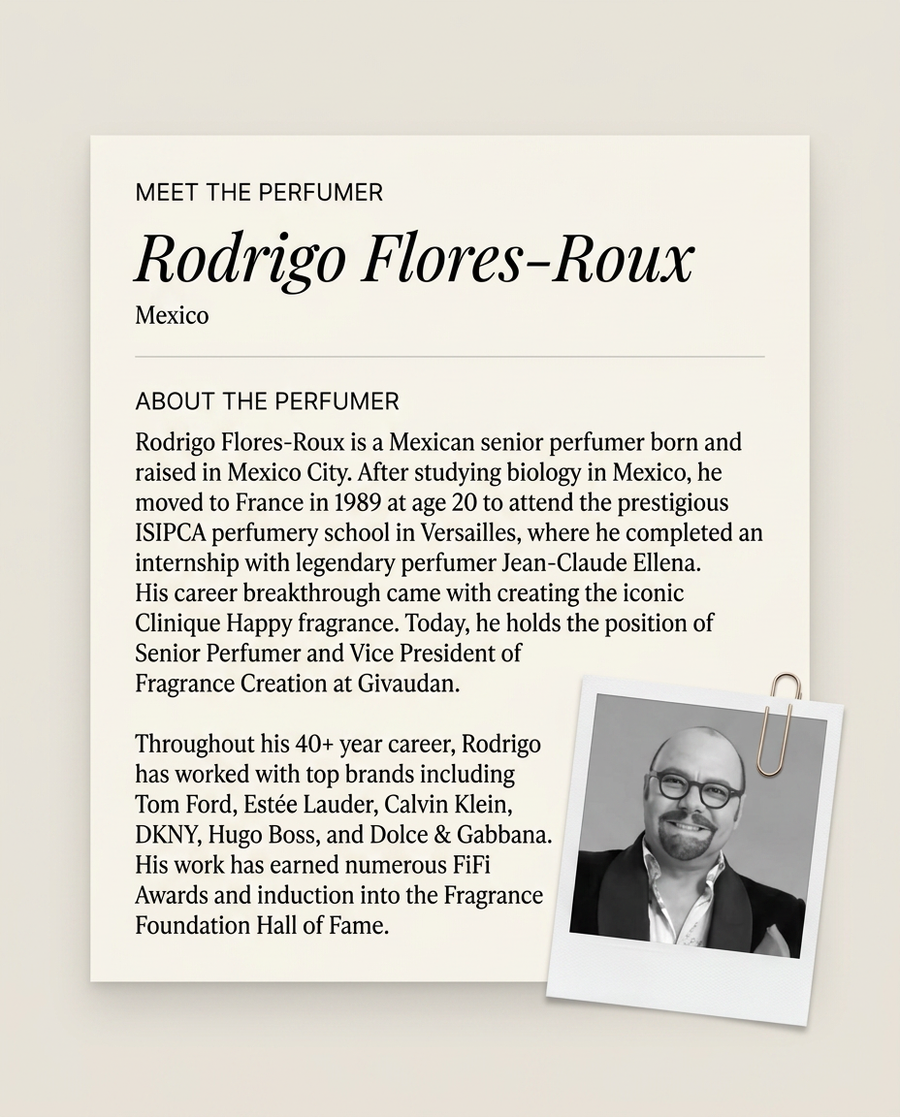 MEET THE PERFUMER

Rodrigo Flores-Roux

Mexico

ABOUT THE PERFUMER

Rodrigo Flores-Roux is a Mexican senior perfumer born and raised in Mexico City. After studying biology in Mexico, he moved to France in 1989 at age 20 to attend the prestigious ISIPCA perfumery school in Versailles, where he completed an internship with legendary perfumer Jean-Claude Ellena. His career breakthrough came with creating the iconic Clinique Happy fragrance. Today, he holds the position of Senior Perfumer and Vice President of Fragrance Creation at Givaudan.

Throughout his 40+ year career, Rodrigo has worked with top brands including Tom Ford, Estée Lauder, Calvin Klein, DKNY, Hugo Boss, and Dolce & Gabbana. His work has earned numerous FiFi Awards and induction into the Fragrance Foundation Hall of Fame.